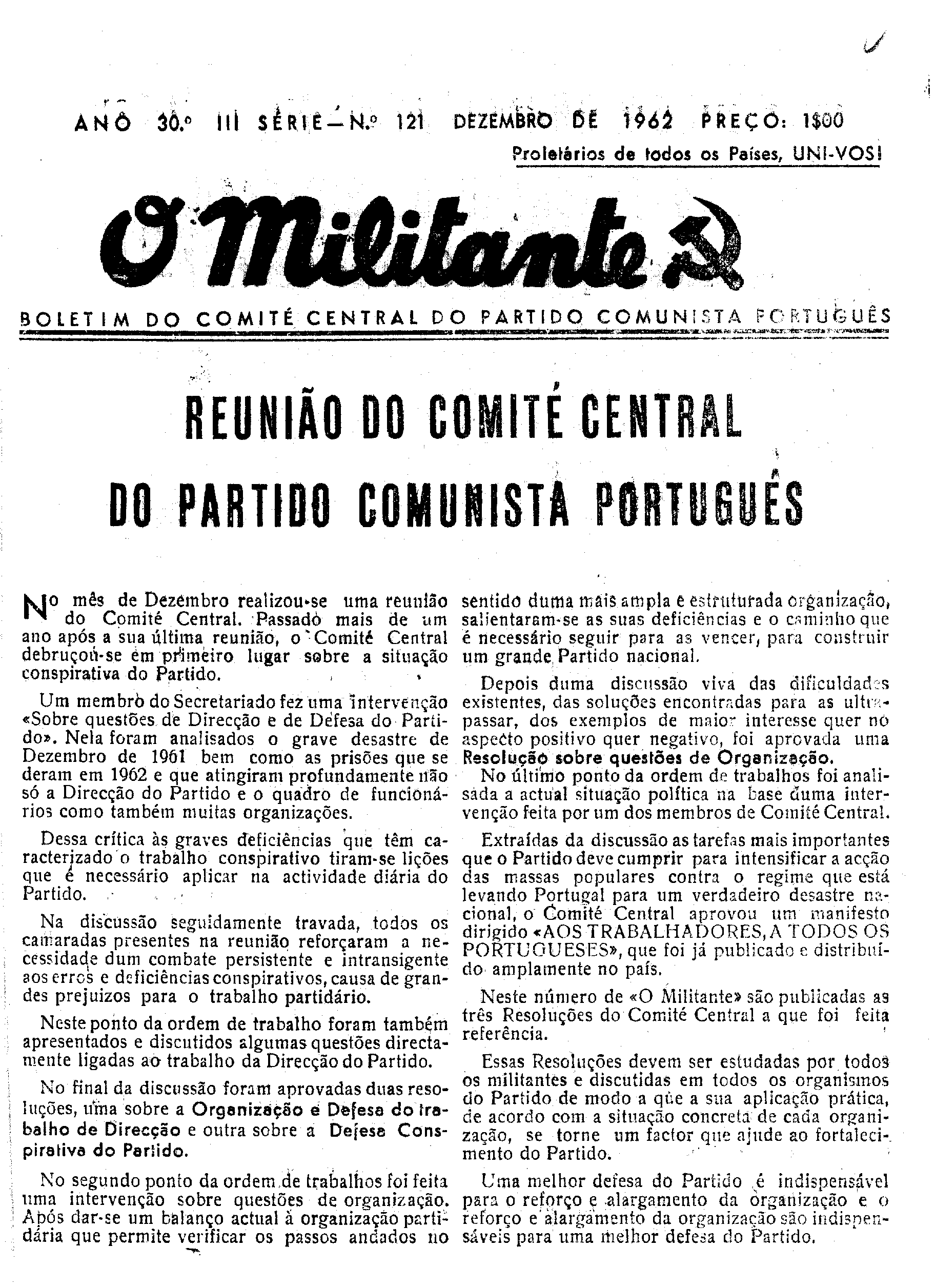 ANO 30.º III SÉRIE — N.º 121 DEZEMBRO DE 1962 PREÇO: 1$00

Proletários de todos os Países, UNI-VOS!

O Militante

BOLETIM DO COMITÉ CENTRAL DO PARTIDO COMUNISTA PORTUGUÊS

REUNIÃO DO COMITÉ CENTRAL DO PARTIDO COMUNISTA PORTUGUÊS

No mês de Dezembro realizou-se uma reunião do Comité Central. Passado mais de um ano após a sua última reunião, o Comité Central debruçou-se em primeiro lugar sobre a situação conspirativa do Partido.

Um membro do Secretariado fez uma intervenção «Sobre questões de Direcção e de Defesa do Partido». Nela foram analisados o grave desastre de Dezembro de 1961 bem como as prisões que se deram em 1962 e que atingiram profundamente não só a Direcção do Partido e o quadro de funcionários como também muitas organizações.

Dessa crítica às graves deficiências que têm caracterizado o trabalho conspirativo tiram-se lições que é necessário aplicar na actividade diária do Partido.

Na discussão seguidamente travada, todos os camaradas presentes na reunião reforçaram a necessidade dum combate persistente e intransigente aos erros e deficiências conspirativos, causa de grandes prejuizos para o trabalho partidário.

Neste ponto da ordem de trabalho foram também apresentados e discutidos algumas questões directamente ligadas ao trabalho da Direcção do Partido.

No final da discussão foram aprovadas duas resoluções, uma sobre a Organização e Defesa do trabalho de Direcção e outra sobre a Defesa Conspirativa do Partido.

No segundo ponto da ordem de trabalhos foi feita uma intervenção sobre questões de organização. Após dar-se um balanço actual à organização partidária que permite verificar os passos andados no sentido duma mais ampla e estruturada organização, salientaram-se as suas deficiências e o caminho que é necessário seguir para as vencer, para construir um grande Partido nacional.

Depois duma discussão viva das dificuldades existentes, das soluções encontradas para as ultrapassar, dos exemplos de maior interesse quer no aspecto positivo quer negativo, foi aprovada uma Resolução sobre questões de Organização.

No último ponto da ordem de trabalhos foi analisada a actual situação política na base duma intervenção feita por um dos membros de Comité Central.

Extraídas da discussão as tarefas mais importantes que o Partido deve cumprir para intensificar a acção das massas populares contra o regime que está levando Portugal para um verdadeiro desastre nacional, o Comité Central aprovou um manifesto dirigido «AOS TRABALHADORES, A TODOS OS PORTUGUESES», que foi já publicado e distribuído amplamente no país.

Neste número de «O Militante» são publicadas as três Resoluções do Comité Central a que foi feita referência.

Essas Resoluções devem ser estudadas por todos os militantes e discutidas em todos os organismos do Partido de modo a que a sua aplicação prática, de acordo com a situação concreta de cada organização, se torne um factor que ajude ao fortalecimento do Partido.

Uma melhor defesa do Partido é indispensável para o reforço e alargamento da organização e o reforço e alargamento da organização são indispensáveis para uma melhor defesa do Partido.